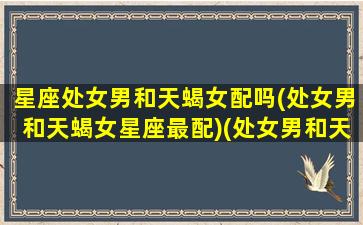 星座处女男和天蝎女配吗(处女男和天蝎女星座最配)(处女男和天